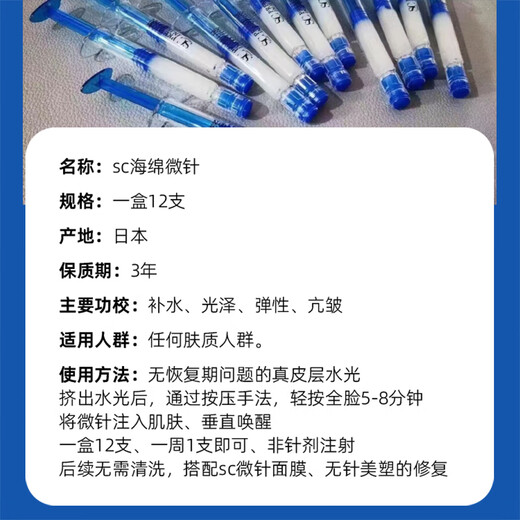 名称：sc海绵微针

规格：一盒12支

产地：日本

保质期：3年

主要功校：补水、光泽、弹性、亢皱

适用人群：任何肤质人群。

使用方法：无恢复期问题的真皮层水光
挤出水光后，通过按压手法，轻按全脸5-8分钟
将微针注入肌肤、垂直唤醒
一盒12支、一周1支即可、非针剂注射
后续无需清洗，搭配sc微针面膜、无针美塑的修复